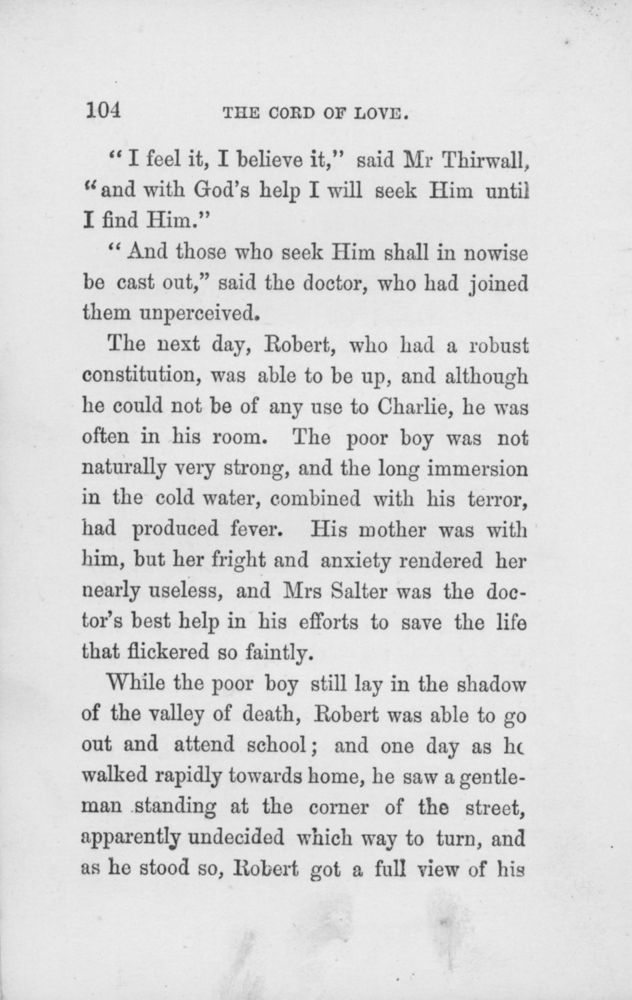 104 THE CORD OF LOVE.

"I feel it, I believe it," said Mr Thirwall, "and with God's help I will seek Him until I find Him."

"And those who seek Him shall in nowise be cast out," said the doctor, who had joined them unperceived.

The next day, Robert, who had a robust constitution, was able to be up, and although he could not be of any use to Charlie, he was often in his room. The poor boy was not naturally very strong, and the long immersion in the cold water, combined with his terror, had produced fever. His mother was with him, but her fright and anxiety rendered her nearly useless, and Mrs Salter was the doctor's best help in his efforts to save the life that flickered so faintly.

While the poor boy still lay in the shadow of the valley of death, Robert was able to go out and attend school; and one day as he walked rapidly towards home, he saw a gentleman standing at the corner of the street, apparently undecided which way to turn, and as he stood so, Robert got a full view of his